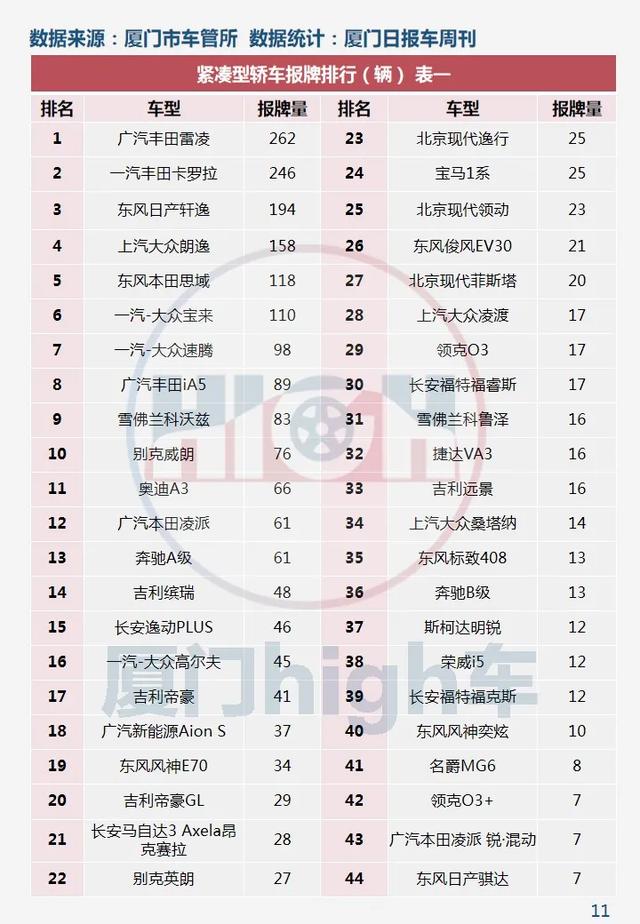 数据来源：厦门市车管所 数据统计：厦门日报车周刊

紧凑型轿车报牌排行（辆）表一

| 排名 | 车型 | 报牌量 | 排名 | 车型 | 报牌量 |
|---|---|---|---|---|---|
| 1 | 广汽丰田雷凌 | 262 | 23 | 北京现代逸行 | 25 |
| 2 | 一汽丰田卡罗拉 | 246 | 24 | 宝马1系 | 25 |
| 3 | 东风日产轩逸 | 194 | 25 | 北京现代领动 | 23 |
| 4 | 上汽大众朗逸 | 158 | 26 | 东风俊风EV30 | 21 |
| 5 | 东风本田思域 | 118 | 27 | 北京现代菲斯塔 | 20 |
| 6 | 一汽-大众宝来 | 110 | 28 | 上汽大众凌渡 | 17 |
| 7 | 一汽-大众速腾 | 98 | 29 | 领克O3 | 17 |
| 8 | 广汽丰田iA5 | 89 | 30 | 长安福特福睿斯 | 17 |
| 9 | 雪佛兰科沃兹 | 83 | 31 | 雪佛兰科鲁泽 | 16 |
| 10 | 别克威朗 | 76 | 32 | 捷达VA3 | 16 |
| 11 | 奥迪A3 | 66 | 33 | 吉利远景 | 16 |
| 12 | 广汽本田凌派 | 61 | 34 | 上汽大众桑塔纳 | 14 |
| 13 | 奔驰A级 | 61 | 35 | 东风标致408 | 13 |
| 14 | 吉利缤瑞 | 48 | 36 | 奔驰B级 | 13 |
| 15 | 长安逸动PLUS | 46 | 37 | 斯柯达明锐 | 12 |
| 16 | 一汽-大众高尔夫 | 45 | 38 | 荣威i5 | 12 |
| 17 | 吉利帝豪 | 41 | 39 | 长安福特福克斯 | 12 |
| 18 | 广汽新能源Aion S | 37 | 40 | 东风风神奕炫 | 10 |
| 19 | 东风风神E70 | 34 | 41 | 名爵MG6 | 8 |
| 20 | 吉利帝豪GL | 29 | 42 | 领克O3+ | 7 |
| 21 | 长安马自达3 Axela昂克赛拉 | 28 | 43 | 广汽本田凌派 锐·混动 | 7 |
| 22 | 别克英朗 | 27 | 44 | 东风日产骐达 | 7 |

厦门high车

11